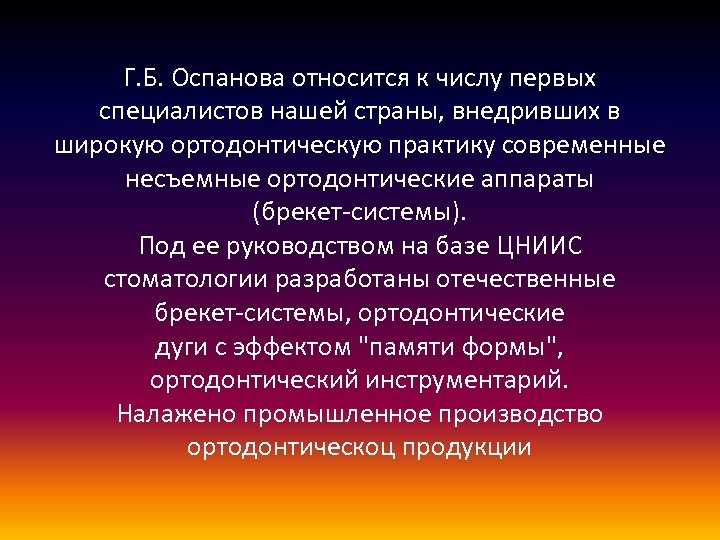 Г.Б. Оспанова относится к числу первых специалистов нашей страны, внедривших в широкую ортодонтическую практику современные несъемные ортодонтические аппараты (брекет-системы).
Под ее руководством на базе ЦНИИС стоматологии разработаны отечественные брекет-системы, ортодонтические дуги с эффектом "памяти формы", ортодонтический инструментарий.
Налажено промышленное производство ортодонтическоц продукции